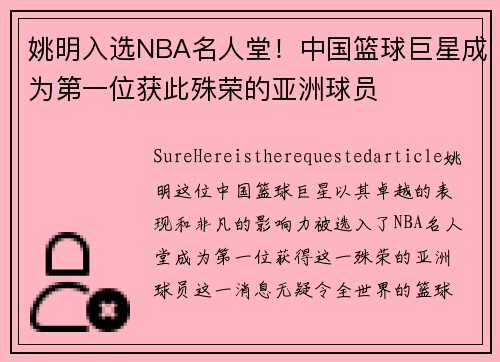 姚明入选NBA名人堂！中国篮球巨星成为第一位获此殊荣的亚洲球员

SureHereistherequestedarticle姚明这位中国篮球巨星以其卓越的表现和非凡的影响力被选入了NBA名人堂成为第一位获得这一殊荣的亚洲球员这一消息无疑令全世界的篮球